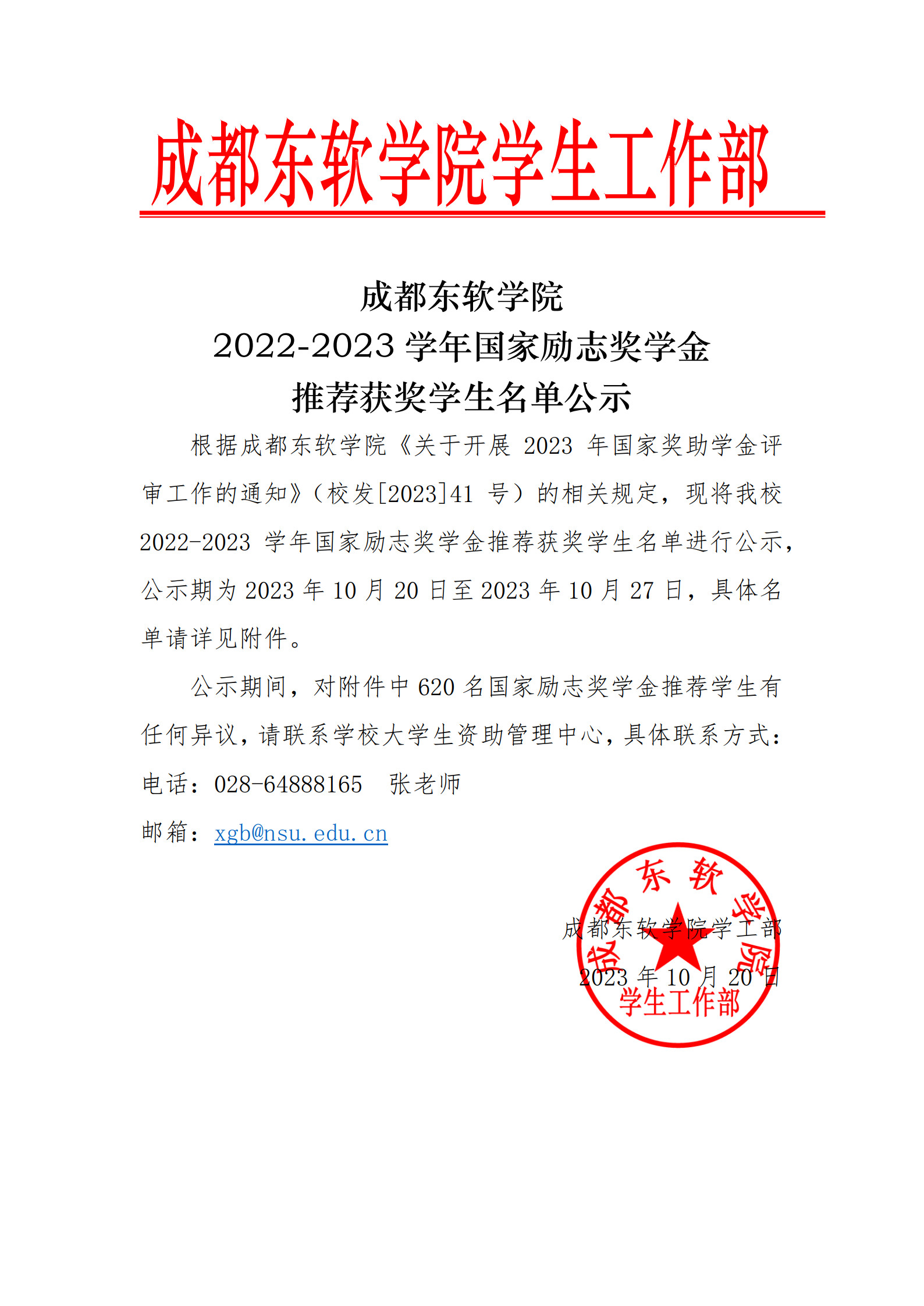 成都东软学院学生工作部

成都东软学院
2022-2023 学年国家励志奖学金
推荐获奖学生名单公示

根据成都东软学院《关于开展 2023 年国家奖助学金评审工作的通知》（校发[2023]41 号）的相关规定，现将我校 2022-2023 学年国家励志奖学金推荐获奖学生名单进行公示，公示期为 2023 年 10 月 20 日至 2023 年 10 月 27 日，具体名单请详见附件。

公示期间，对附件中 620 名国家励志奖学金推荐学生有任何异议，请联系学校大学生资助管理中心，具体联系方式：
电话：028-64888165　张老师
邮箱：xgb@nsu.edu.cn

成都东软学院学工部
2023 年 10 月 20 日

成都东软学院
学生工作部